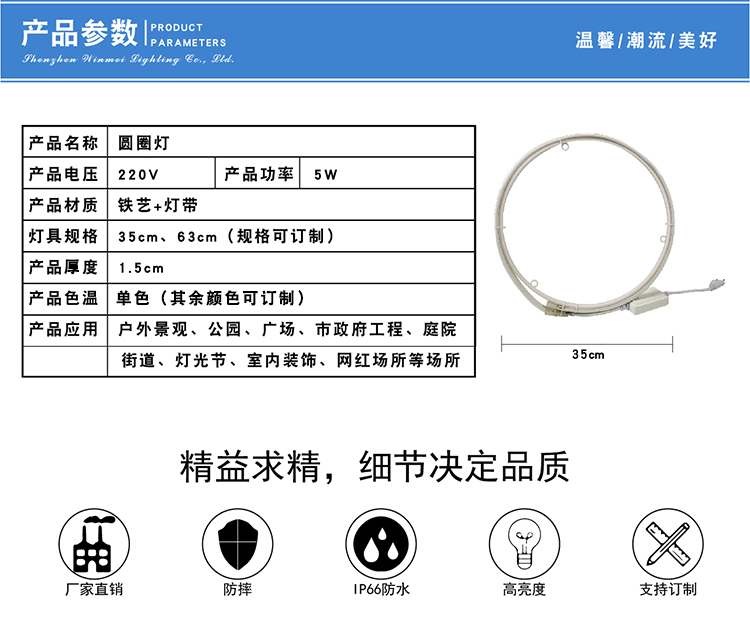 产品参数 | PRODUCT PARAMETERS
Shenzhen Winmei Lighting Co., Ltd.

温馨/潮流/美好

| 产品名称 | 圆圈灯 | | |
|---|---|---|---|
| 产品电压 | 220V | 产品功率 | 5W |
| 产品材质 | 铁艺+灯带 | | |
| 灯具规格 | 35cm、63cm（规格可订制） | | |
| 产品厚度 | 1.5cm | | |
| 产品色温 | 单色（其余颜色可订制） | | |
| 产品应用 | 户外景观、公园、广场、市政府工程、庭院 | | |
| | 街道、灯光节、室内装饰、网红场所等场所 | | |

35cm

精益求精，细节决定品质

厂家直销

防摔

IP66防水

高亮度

支持订制